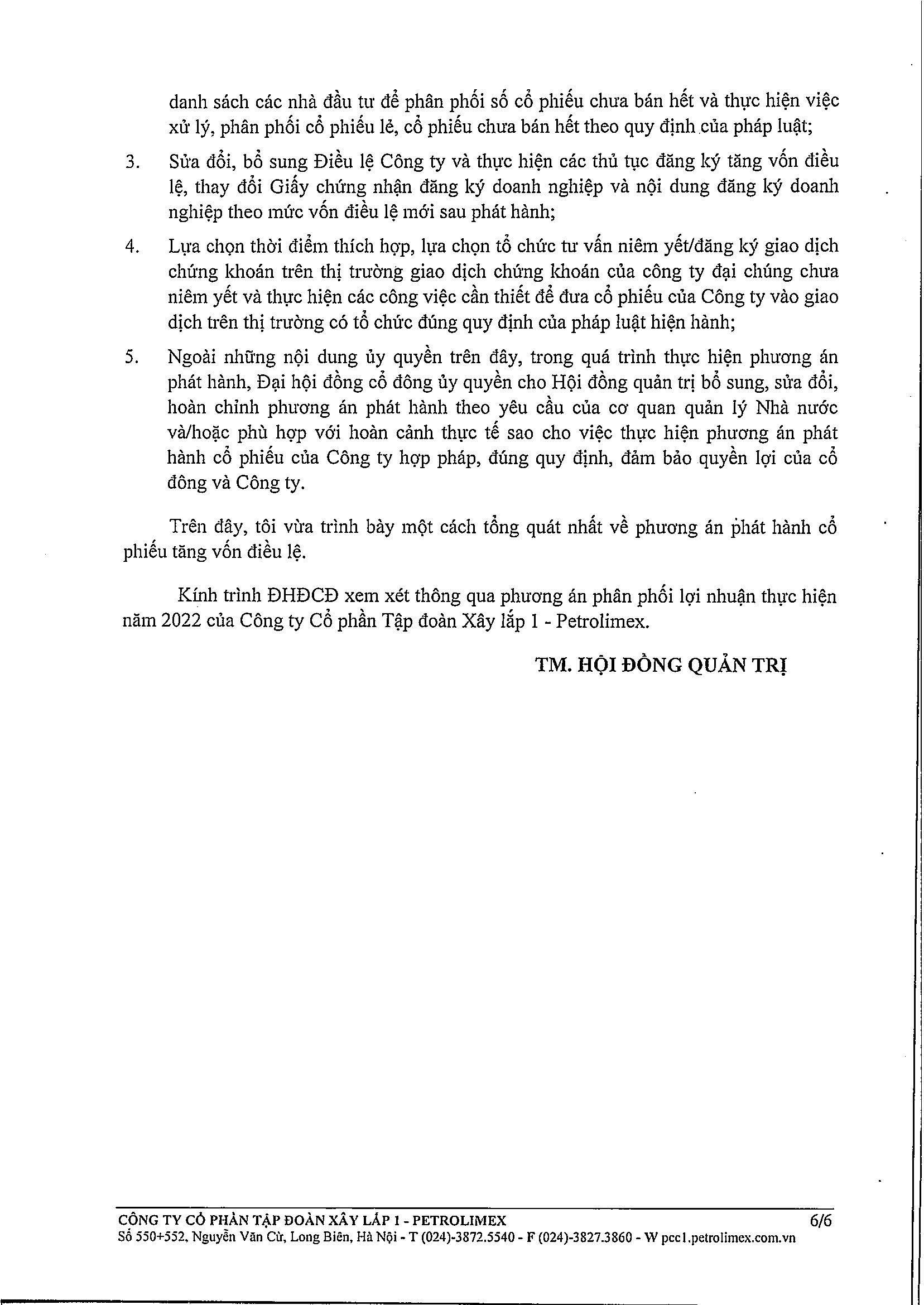 danh sách các nhà đầu tư để phân phối số cổ phiếu chưa bán hết và thực hiện việc xử lý, phân phối cổ phiếu lẻ, cổ phiếu chưa bán hết theo quy định của pháp luật;

3. Sửa đổi, bổ sung Điều lệ Công ty và thực hiện các thủ tục đăng ký tăng vốn điều lệ, thay đổi Giấy chứng nhận đăng ký doanh nghiệp và nội dung đăng ký doanh nghiệp theo mức vốn điều lệ mới sau phát hành;

4. Lựa chọn thời điểm thích hợp, lựa chọn tổ chức tư vấn niêm yết/đăng ký giao dịch chứng khoán trên thị trường giao dịch chứng khoán của công ty đại chúng chưa niêm yết và thực hiện các công việc cần thiết để đưa cổ phiếu của Công ty vào giao dịch trên thị trường có tổ chức đúng quy định của pháp luật hiện hành;

5. Ngoài những nội dung ủy quyền trên đây, trong quá trình thực hiện phương án phát hành, Đại hội đồng cổ đông ủy quyền cho Hội đồng quản trị bổ sung, sửa đổi, hoàn chỉnh phương án phát hành theo yêu cầu của cơ quan quản lý Nhà nước và/hoặc phù hợp với hoàn cảnh thực tế sao cho việc thực hiện phương án phát hành cổ phiếu của Công ty hợp pháp, đúng quy định, đảm bảo quyền lợi của cổ đông và Công ty.

Trên đây, tôi vừa trình bày một cách tổng quát nhất về phương án phát hành cổ phiếu tăng vốn điều lệ.

Kính trình ĐHĐCĐ xem xét thông qua phương án phân phối lợi nhuận thực hiện năm 2022 của Công ty Cổ phần Tập đoàn Xây lắp 1 - Petrolimex.

TM. HỘI ĐỒNG QUẢN TRỊ

CÔNG TY CỔ PHẦN TẬP ĐOÀN XÂY LẮP 1 - PETROLIMEX 6/6
Số 550+552, Nguyễn Văn Cừ, Long Biên, Hà Nội - T (024)-3872.5540 - F (024)-3827.3860 - W pcc1.petrolimex.com.vn